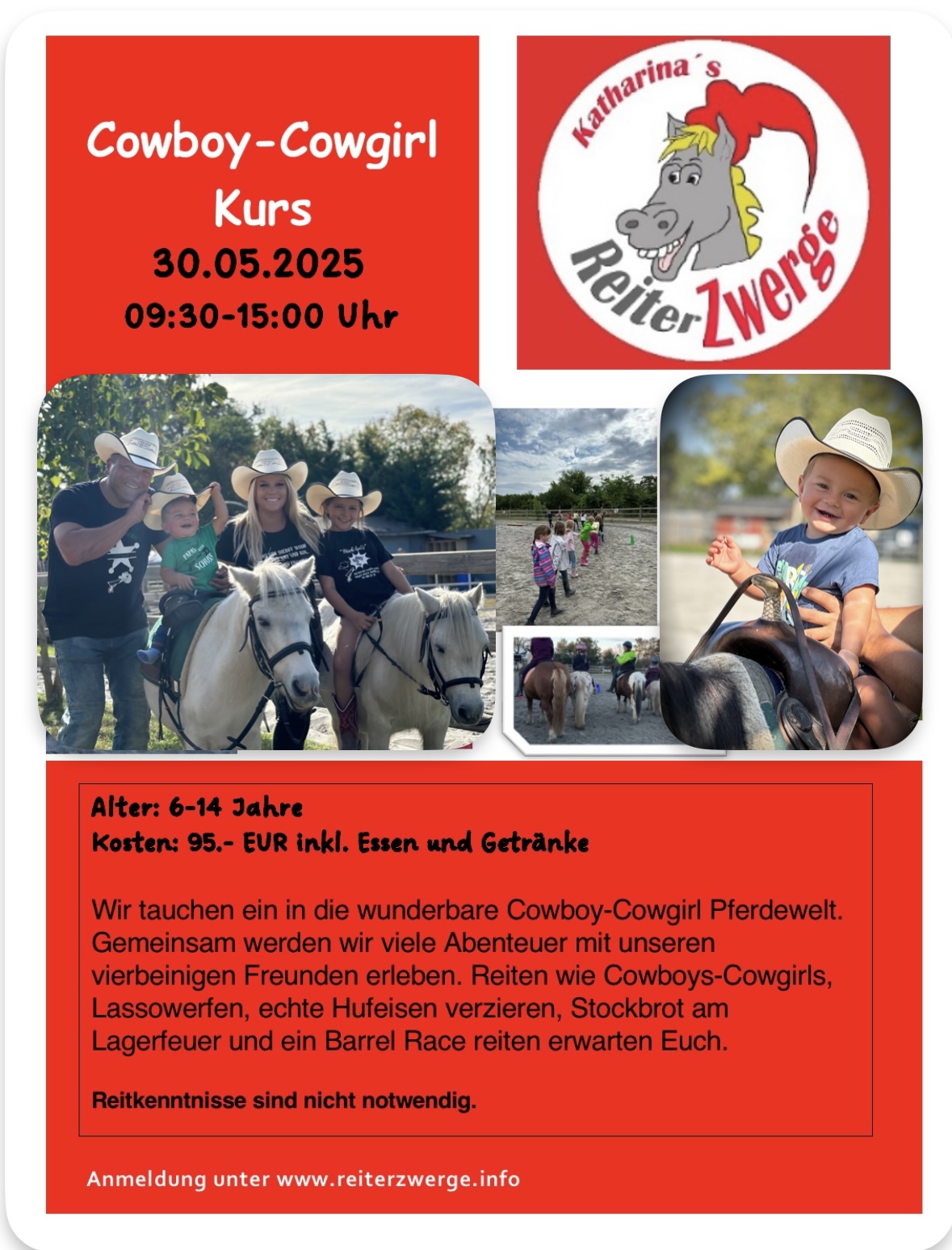 Cowboy-Cowgirl
Kurs
30.05.2025
09:30-15:00 Uhr

Katharina´s
ReiterZwerge

Alter: 6-14 Jahre
Kosten: 95.- EUR inkl. Essen und Getränke

Wir tauchen ein in die wunderbare Cowboy-Cowgirl Pferdewelt. Gemeinsam werden wir viele Abenteuer mit unseren vierbeinigen Freunden erleben. Reiten wie Cowboys-Cowgirls, Lassowerfen, echte Hufeisen verzieren, Stockbrot am Lagerfeuer und ein Barrel Race reiten erwarten Euch.

Reitkenntnisse sind nicht notwendig.

Anmeldung unter www.reiterzwerge.info